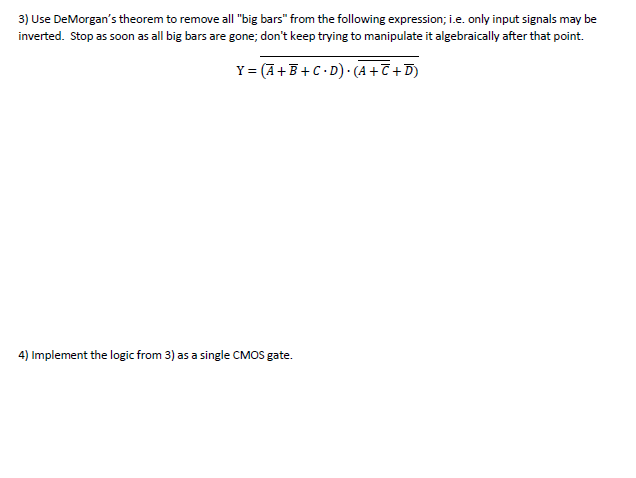 3) Use DeMorgan's theorem to remove all "big bars" from the following expression; i.e. only input signals may be inverted. Stop as soon as all big bars are gone; don't keep trying to manipulate it algebraically after that point.

$Y = \overline{(\overline{A} + \overline{B} + C \cdot D) \cdot (\overline{A + \overline{C} + \overline{D}})}$

4) Implement the logic from 3) as a single CMOS gate.